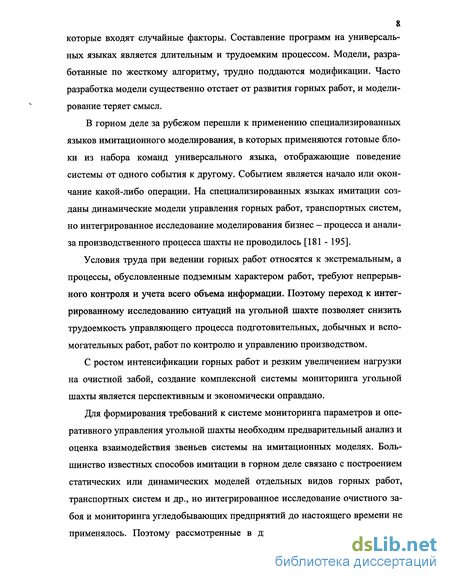 8

которые входят случайные факторы. Составление программ на универсальных языках является длительным и трудоемким процессом. Модели, разработанные по жесткому алгоритму, трудно поддаются модификации. Часто разработка модели существенно отстает от развития горных работ, и моделирование теряет смысл.

В горном деле за рубежом перешли к применению специализированных языков имитационного моделирования, в которых применяются готовые блоки из набора команд универсального языка, отображающие поведение системы от одного события к другому. Событием является начало или окончание какой-либо операции. На специализированных языках имитации созданы динамические модели управления горных работ, транспортных систем, но интегрированное исследование моделирования бизнес – процесса и анализа производственного процесса шахты не проводилось [181 - 195].

Условия труда при ведении горных работ относятся к экстремальным, а процессы, обусловленные подземным характером работ, требуют непрерывного контроля и учета всего объема информации. Поэтому переход к интегрированному исследованию ситуаций на угольной шахте позволяет снизить трудоемкость управляющего процесса подготовительных, добычных и вспомогательных работ, работ по контролю и управлению производством.

С ростом интенсификации горных работ и резким увеличением нагрузки на очистной забой, создание комплексной системы мониторинга угольной шахты является перспективным и экономически оправдано.

Для формирования требований к системе мониторинга параметров и оперативного управления угольной шахты необходим предварительный анализ и оценка взаимодействия звеньев системы на имитационных моделях. Большинство известных способов имитации в горном деле связано с построением статических или динамических моделей отдельных видов горных работ, транспортных систем и др., но интегрированное исследование очистного забоя и мониторинга угледобывающих предприятий до настоящего времени не применялось. Поэтому рассмотренные в д

dsLib.net
библиотека диссертаций